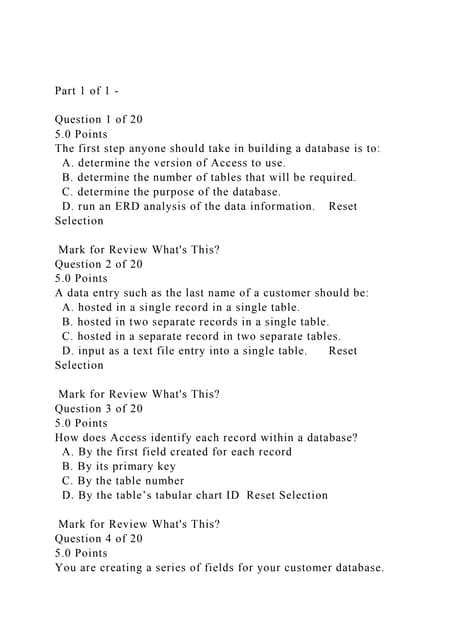 Part 1 of 1 -

Question 1 of 20
5.0 Points
The first step anyone should take in building a database is to:
A. determine the version of Access to use.
B. determine the number of tables that will be required.
C. determine the purpose of the database.
D. run an ERD analysis of the data information. Reset Selection

Mark for Review What's This?
Question 2 of 20
5.0 Points
A data entry such as the last name of a customer should be:
A. hosted in a single record in a single table.
B. hosted in two separate records in a single table.
C. hosted in a separate record in two separate tables.
D. input as a text file entry into a single table. Reset Selection

Mark for Review What's This?
Question 3 of 20
5.0 Points
How does Access identify each record within a database?
A. By the first field created for each record
B. By its primary key
C. By the table number
D. By the table's tabular chart ID Reset Selection

Mark for Review What's This?
Question 4 of 20
5.0 Points
You are creating a series of fields for your customer database.